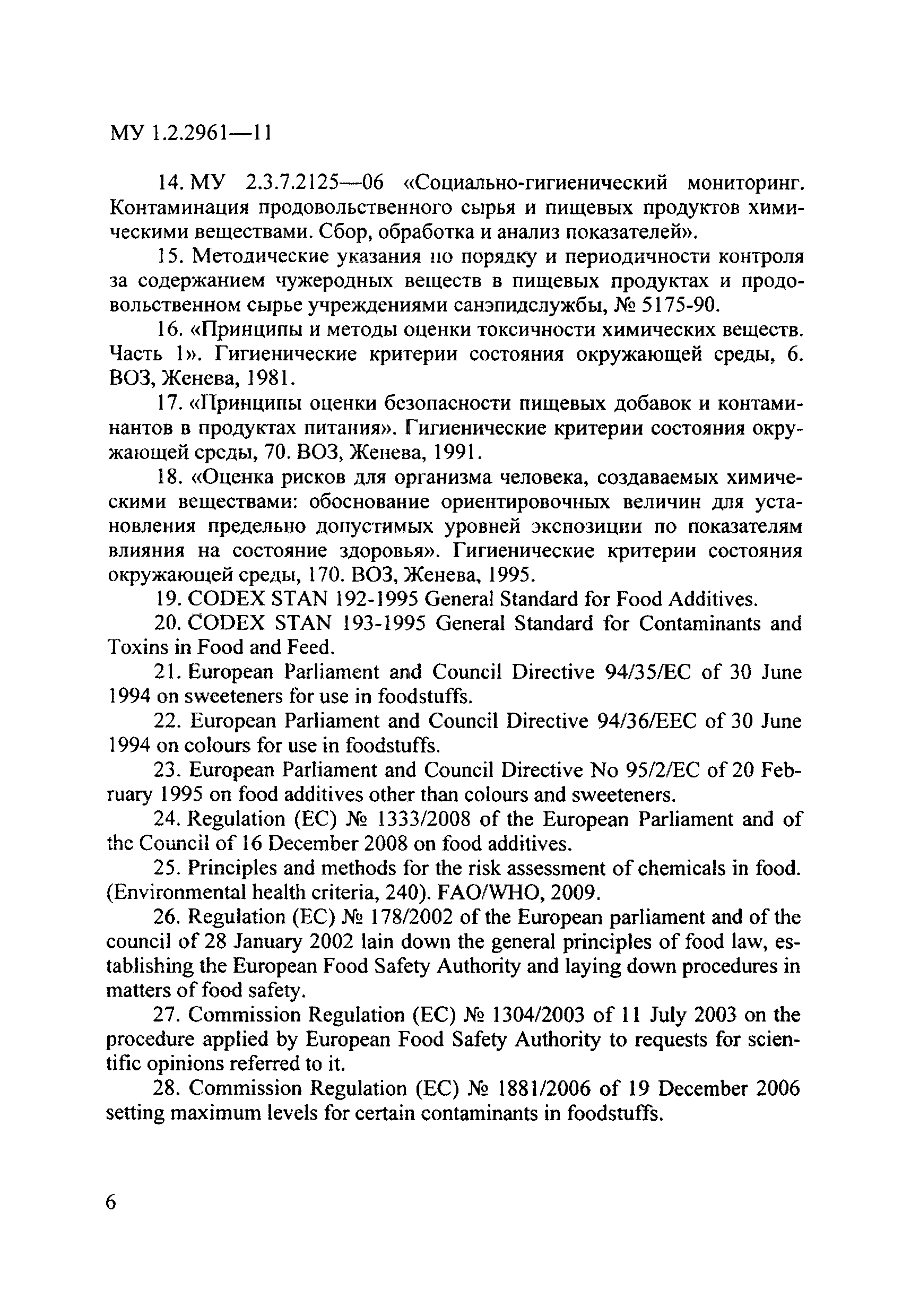 МУ 1.2.2961—11

14. МУ 2.3.7.2125—06 «Социально-гигиенический мониторинг. Контаминация продовольственного сырья и пищевых продуктов химическими веществами. Сбор, обработка и анализ показателей».

15. Методические указания по порядку и периодичности контроля за содержанием чужеродных веществ в пищевых продуктах и продовольственном сырье учреждениями санэпидслужбы, № 5175-90.

16. «Принципы и методы оценки токсичности химических веществ. Часть 1». Гигиенические критерии состояния окружающей среды, 6. ВОЗ, Женева, 1981.

17. «Принципы оценки безопасности пищевых добавок и контаминантов в продуктах питания». Гигиенические критерии состояния окружающей среды, 70. ВОЗ, Женева, 1991.

18. «Оценка рисков для организма человека, создаваемых химическими веществами: обоснование ориентировочных величин для установления предельно допустимых уровней экспозиции по показателям влияния на состояние здоровья». Гигиенические критерии состояния окружающей среды, 170. ВОЗ, Женева, 1995.

19. CODEX STAN 192-1995 General Standard for Food Additives.

20. CODEX STAN 193-1995 General Standard for Contaminants and Toxins in Food and Feed.

21. European Parliament and Council Directive 94/35/EC of 30 June 1994 on sweeteners for use in foodstuffs.

22. European Parliament and Council Directive 94/36/EEC of 30 June 1994 on colours for use in foodstuffs.

23. European Parliament and Council Directive No 95/2/EC of 20 February 1995 on food additives other than colours and sweeteners.

24. Regulation (EC) № 1333/2008 of the European Parliament and of the Council of 16 December 2008 on food additives.

25. Principles and methods for the risk assessment of chemicals in food. (Environmental health criteria, 240). FAO/WHO, 2009.

26. Regulation (EC) № 178/2002 of the European parliament and of the council of 28 January 2002 lain down the general principles of food law, establishing the European Food Safety Authority and laying down procedures in matters of food safety.

27. Commission Regulation (EC) № 1304/2003 of 11 July 2003 on the procedure applied by European Food Safety Authority to requests for scientific opinions referred to it.

28. Commission Regulation (EC) № 1881/2006 of 19 December 2006 setting maximum levels for certain contaminants in foodstuffs.

6